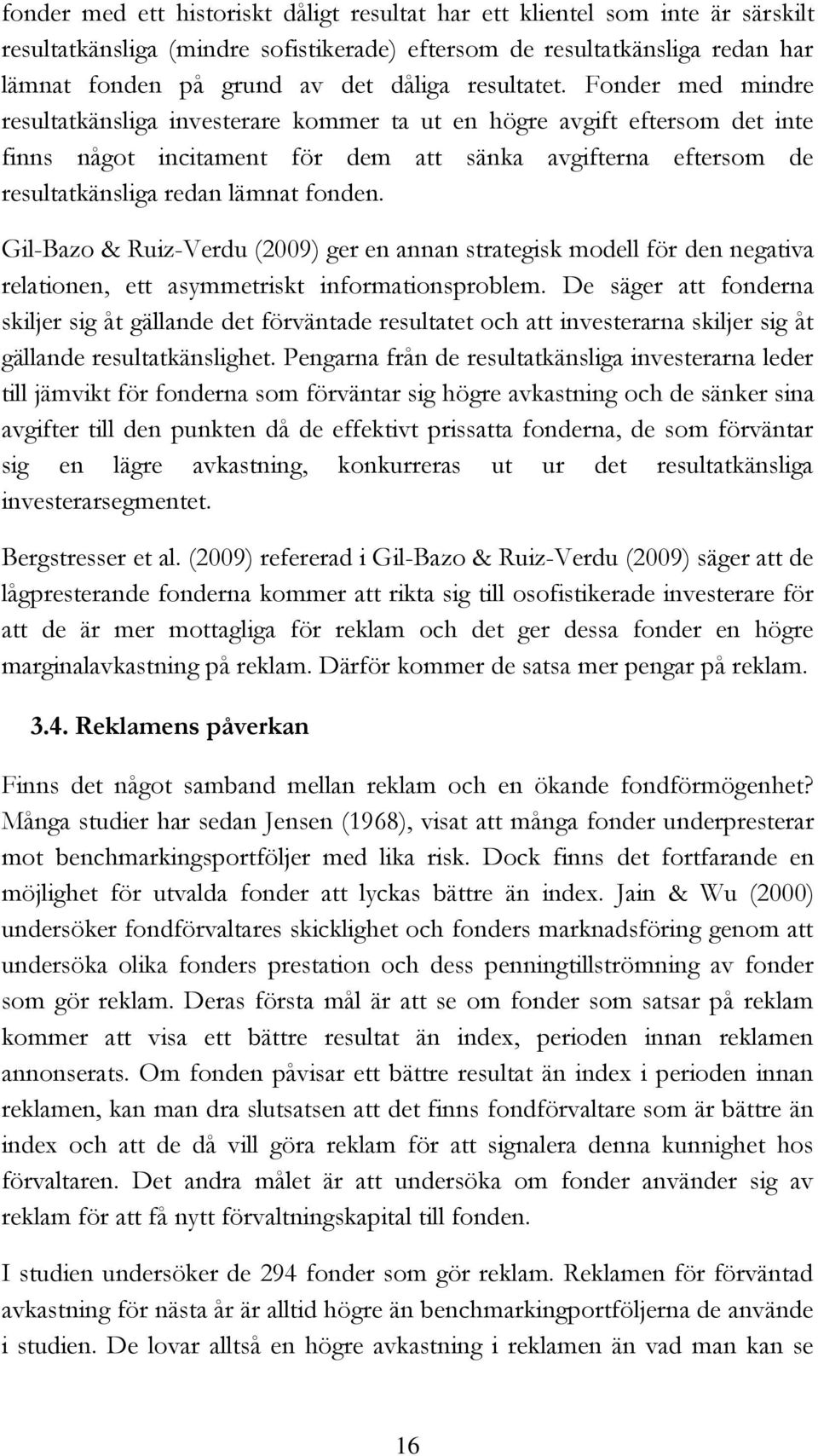 fonder med ett historiskt dåligt resultat har ett klientel som inte är särskilt resultatkänsliga (mindre sofistikerade) eftersom de resultatkänsliga redan har lämnat fonden på grund av det dåliga resultatet. Fonder med mindre resultatkänsliga investerare kommer ta ut en högre avgift eftersom det inte finns något incitament för dem att sänka avgifterna eftersom de resultatkänsliga redan lämnat fonden.

Gil-Bazo & Ruiz-Verdu (2009) ger en annan strategisk modell för den negativa relationen, ett asymmetriskt informationsproblem. De säger att fonderna skiljer sig åt gällande det förväntade resultatet och att investerarna skiljer sig åt gällande resultatkänslighet. Pengarna från de resultatkänsliga investerarna leder till jämvikt för fonderna som förväntar sig högre avkastning och de sänker sina avgifter till den punkten då de effektivt prissatta fonderna, de som förväntar sig en lägre avkastning, konkurreras ut ur det resultatkänsliga investerarsegmentet.

Bergstresser et al. (2009) refererad i Gil-Bazo & Ruiz-Verdu (2009) säger att de lågpresterande fonderna kommer att rikta sig till osofistikerade investerare för att de är mer mottagliga för reklam och det ger dessa fonder en högre marginalavkastning på reklam. Därför kommer de satsa mer pengar på reklam.

3.4. Reklamens påverkan

Finns det något samband mellan reklam och en ökande fondförmögenhet? Många studier har sedan Jensen (1968), visat att många fonder underpresterar mot benchmarkingsportföljer med lika risk. Dock finns det fortfarande en möjlighet för utvalda fonder att lyckas bättre än index. Jain & Wu (2000) undersöker fondförvaltares skicklighet och fonders marknadsföring genom att undersöka olika fonders prestation och dess penningtillströmning av fonder som gör reklam. Deras första mål är att se om fonder som satsar på reklam kommer att visa ett bättre resultat än index, perioden innan reklamen annonserats. Om fonden påvisar ett bättre resultat än index i perioden innan reklamen, kan man dra slutsatsen att det finns fondförvaltare som är bättre än index och att de då vill göra reklam för att signalera denna kunnighet hos förvaltaren. Det andra målet är att undersöka om fonder använder sig av reklam för att få nytt förvaltningskapital till fonden.

I studien undersöker de 294 fonder som gör reklam. Reklamen för förväntad avkastning för nästa år är alltid högre än benchmarkingportföljerna de använde i studien. De lovar alltså en högre avkastning i reklamen än vad man kan se

16